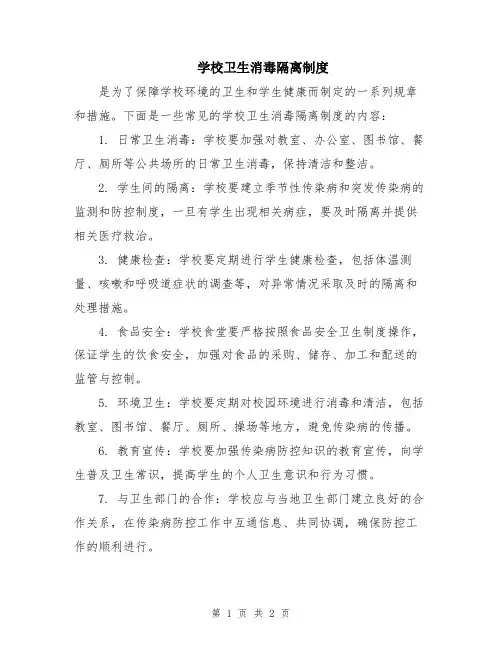 学校卫生消毒隔离制度

是为了保障学校环境的卫生和学生健康而制定的一系列规章和措施。下面是一些常见的学校卫生消毒隔离制度的内容：

1. 日常卫生消毒：学校要加强对教室、办公室、图书馆、餐厅、厕所等公共场所的日常卫生消毒，保持清洁和整洁。

2. 学生间的隔离：学校要建立季节性传染病和突发传染病的监测和防控制度，一旦有学生出现相关病症，要及时隔离并提供相关医疗救治。

3. 健康检查：学校要定期进行学生健康检查，包括体温测量、咳嗽和呼吸道症状的调查等，对异常情况采取及时的隔离和处理措施。

4. 食品安全：学校食堂要严格按照食品安全卫生制度操作，保证学生的饮食安全，加强对食品的采购、储存、加工和配送的监管与控制。

5. 环境卫生：学校要定期对校园环境进行消毒和清洁，包括教室、图书馆、餐厅、厕所、操场等地方，避免传染病的传播。

6. 教育宣传：学校要加强传染病防控知识的教育宣传，向学生普及卫生常识，提高学生的个人卫生意识和行为习惯。

7. 与卫生部门的合作：学校应与当地卫生部门建立良好的合作关系，在传染病防控工作中互通信息、共同协调，确保防控工作的顺利进行。

第 1 页 共 2 页